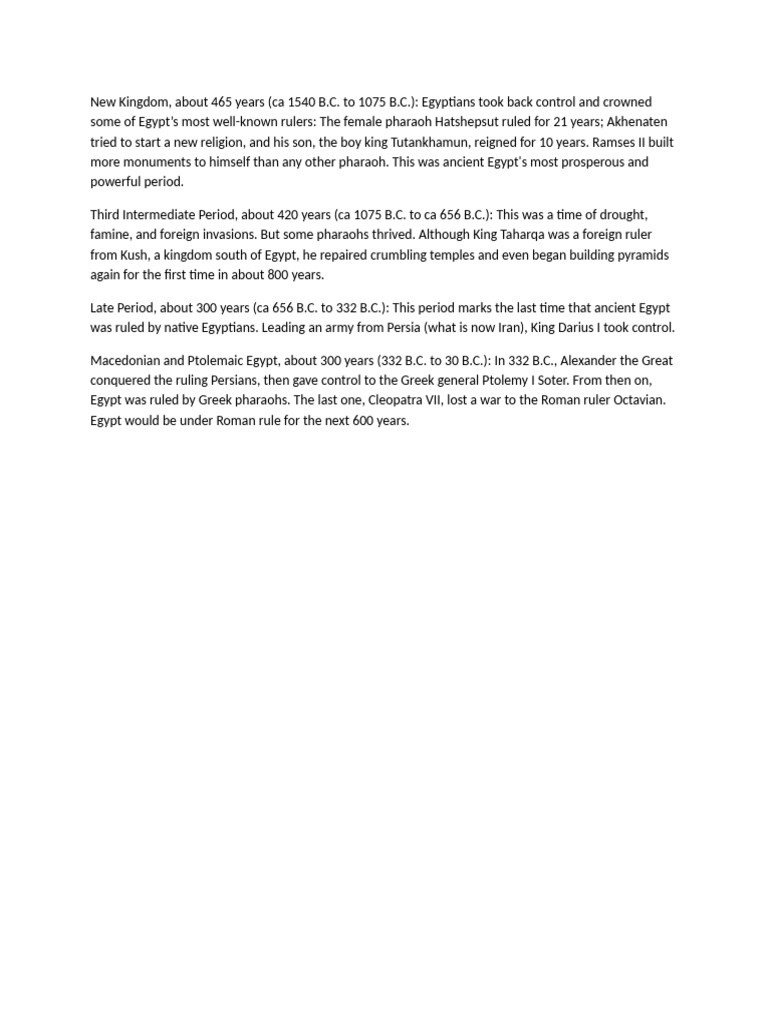 New Kingdom, about 465 years (ca 1540 B.C. to 1075 B.C.): Egyptians took back control and crowned some of Egypt's most well-known rulers: The female pharaoh Hatshepsut ruled for 21 years; Akhenaten tried to start a new religion, and his son, the boy king Tutankhamun, reigned for 10 years. Ramses II built more monuments to himself than any other pharaoh. This was ancient Egypt's most prosperous and powerful period.

Third Intermediate Period, about 420 years (ca 1075 B.C. to ca 656 B.C.): This was a time of drought, famine, and foreign invasions. But some pharaohs thrived. Although King Taharqa was a foreign ruler from Kush, a kingdom south of Egypt, he repaired crumbling temples and even began building pyramids again for the first time in about 800 years.

Late Period, about 300 years (ca 656 B.C. to 332 B.C.): This period marks the last time that ancient Egypt was ruled by native Egyptians. Leading an army from Persia (what is now Iran), King Darius I took control.

Macedonian and Ptolemaic Egypt, about 300 years (332 B.C. to 30 B.C.): In 332 B.C., Alexander the Great conquered the ruling Persians, then gave control to the Greek general Ptolemy I Soter. From then on, Egypt was ruled by Greek pharaohs. The last one, Cleopatra VII, lost a war to the Roman ruler Octavian. Egypt would be under Roman rule for the next 600 years.